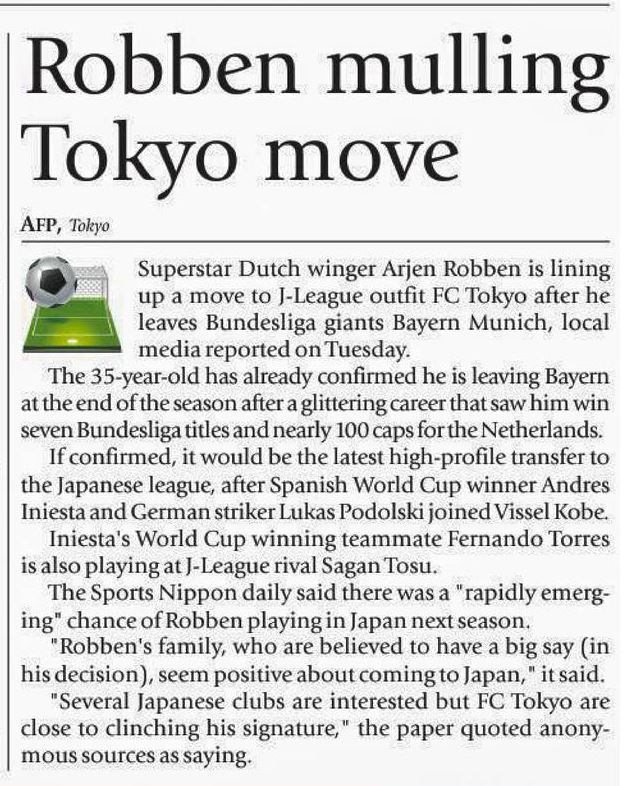 Robben mulling Tokyo move

AFP, Tokyo

Superstar Dutch winger Arjen Robben is lining up a move to J-League outfit FC Tokyo after he leaves Bundesliga giants Bayern Munich, local media reported on Tuesday.

The 35-year-old has already confirmed he is leaving Bayern at the end of the season after a glittering career that saw him win seven Bundesliga titles and nearly 100 caps for the Netherlands.

If confirmed, it would be the latest high-profile transfer to the Japanese league, after Spanish World Cup winner Andres Iniesta and German striker Lukas Podolski joined Vissel Kobe.

Iniesta's World Cup winning teammate Fernando Torres is also playing at J-League rival Sagan Tosu.

The Sports Nippon daily said there was a "rapidly emerging" chance of Robben playing in Japan next season.

"Robben's family, who are believed to have a big say (in his decision), seem positive about coming to Japan," it said.

"Several Japanese clubs are interested but FC Tokyo are close to clinching his signature," the paper quoted anonymous sources as saying.